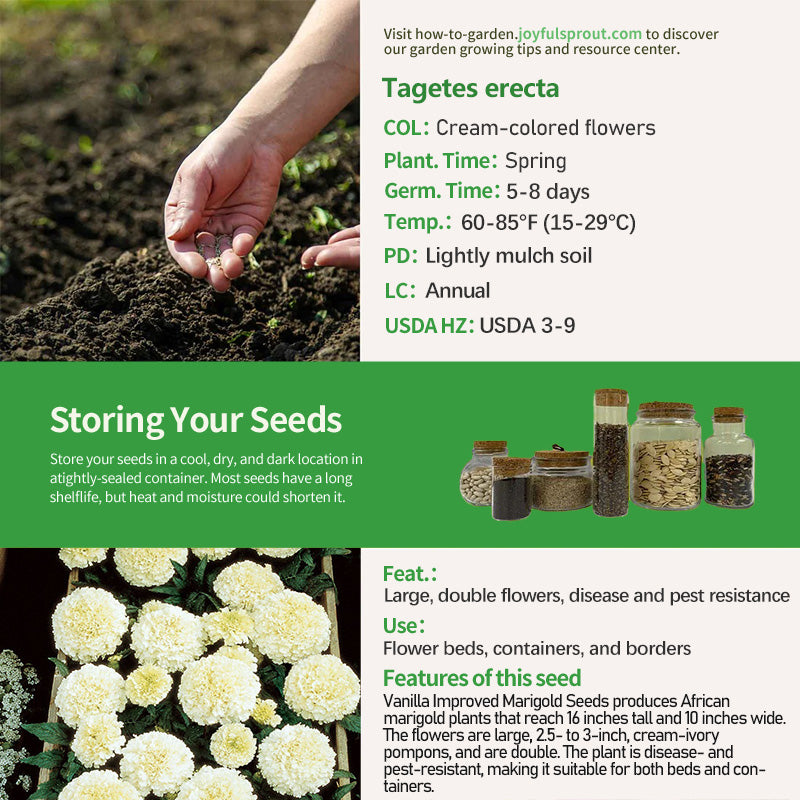 Visit how-to-garden.joyfulsprout.com to discover our garden growing tips and resource center.

Tagetes erecta

COL: Cream-colored flowers

Plant. Time: Spring

Germ. Time: 5-8 days

Temp.: 60-85°F (15-29°C)

PD: Lightly mulch soil

LC: Annual

USDA HZ: USDA 3-9

Storing Your Seeds

Store your seeds in a cool, dry, and dark location in atightly-sealed container. Most seeds have a long shelflife, but heat and moisture could shorten it.

Feat.:

Large, double flowers, disease and pest resistance

Use:

Flower beds, containers, and borders

Features of this seed

Vanilla Improved Marigold Seeds produces African marigold plants that reach 16 inches tall and 10 inches wide. The flowers are large, 2.5- to 3-inch, cream-ivory pompons, and are double. The plant is disease- and pest-resistant, making it suitable for both beds and containers.